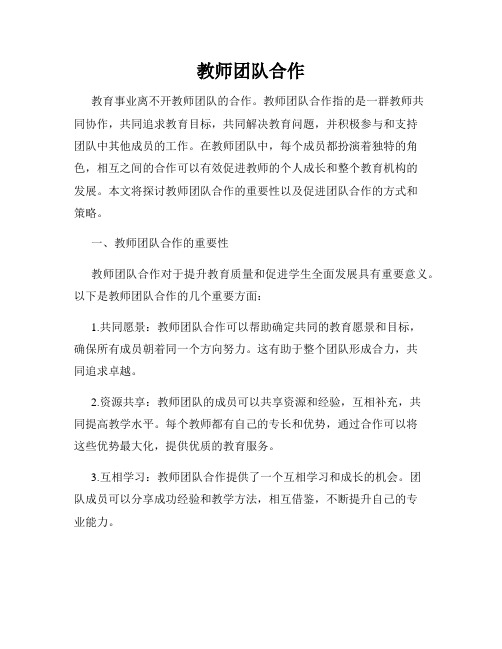 教师团队合作

教育事业离不开教师团队的合作。教师团队合作指的是一群教师共同协作，共同追求教育目标，共同解决教育问题，并积极参与和支持团队中其他成员的工作。在教师团队中，每个成员都扮演着独特的角色，相互之间的合作可以有效促进教师的个人成长和整个教育机构的发展。本文将探讨教师团队合作的重要性以及促进团队合作的方式和策略。

一、教师团队合作的重要性

教师团队合作对于提升教育质量和促进学生全面发展具有重要意义。以下是教师团队合作的几个重要方面：

1.共同愿景：教师团队合作可以帮助确定共同的教育愿景和目标，确保所有成员朝着同一个方向努力。这有助于整个团队形成合力，共同追求卓越。

2.资源共享：教师团队的成员可以共享资源和经验，互相补充，共同提高教学水平。每个教师都有自己的专长和优势，通过合作可以将这些优势最大化，提供优质的教育服务。

3.互相学习：教师团队合作提供了一个互相学习和成长的机会。团队成员可以分享成功经验和教学方法，相互借鉴，不断提升自己的专业能力。